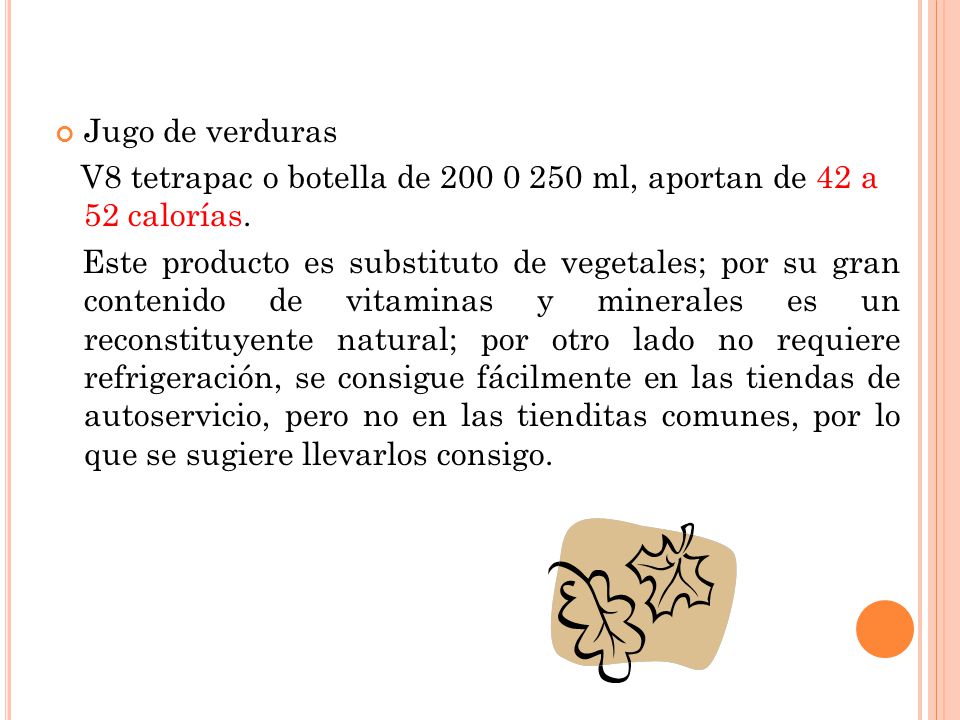 Jugo de verduras

V8 tetrapac o botella de 200 0 250 ml, aportan de 42 a 52 calorías.

Este producto es substituto de vegetales; por su gran contenido de vitaminas y minerales es un reconstituyente natural; por otro lado no requiere refrigeración, se consigue fácilmente en las tiendas de autoservicio, pero no en las tienditas comunes, por lo que se sugiere llevarlos consigo.